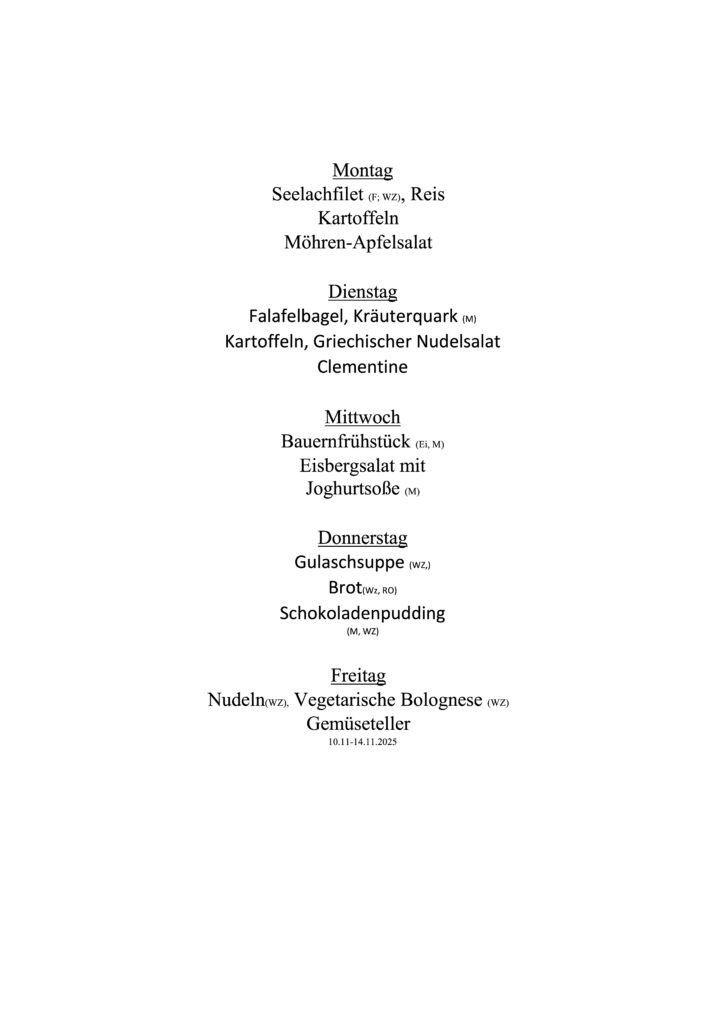 Montag
Seelachfilet (F; WZ), Reis
Kartoffeln
Möhren-Apfelsalat

Dienstag
Falafelbagel, Kräuterquark (M)
Kartoffeln, Griechischer Nudelsalat
Clementine

Mittwoch
Bauernfrühstück (Ei, M)
Eisbergsalat mit
Joghurtsoße (M)

Donnerstag
Gulaschsuppe (WZ,)
Brot(Wz, RO)
Schokoladenpudding
(M, WZ)

Freitag
Nudeln(WZ), Vegetarische Bolognese (WZ)
Gemüseteller
10.11-14.11.2025